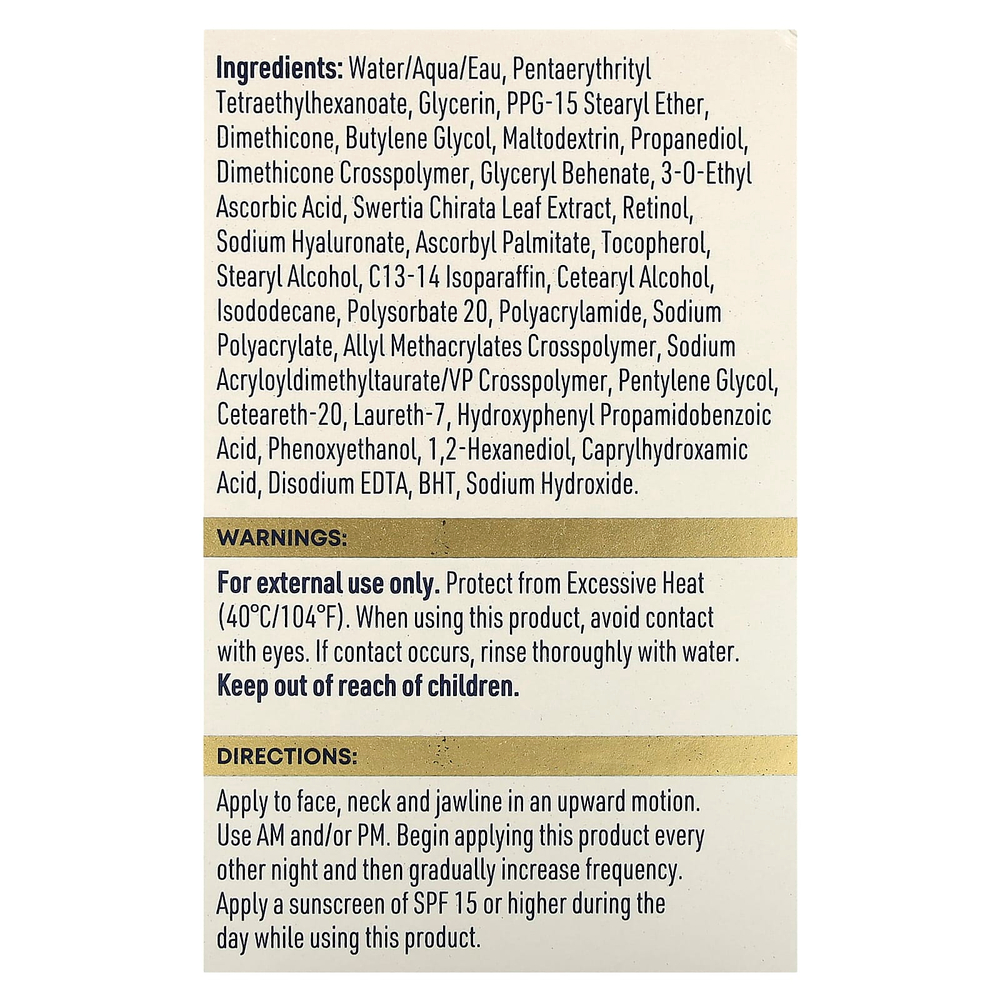 Ingredients: Water/Aqua/Eau, Pentaerythrityl Tetraethylhexanoate, Glycerin, PPG-15 Stearyl Ether, Dimethicone, Butylene Glycol, Maltodextrin, Propanediol, Dimethicone Crosspolymer, Glyceryl Behenate, 3-O-Ethyl Ascorbic Acid, Swertia Chirata Leaf Extract, Retinol, Sodium Hyaluronate, Ascorbyl Palmitate, Tocopherol, Stearyl Alcohol, C13-14 Isoparaffin, Cetearyl Alcohol, Isododecane, Polysorbate 20, Polyacrylamide, Sodium Polyacrylate, Allyl Methacrylates Crosspolymer, Sodium Acryloyldimethyltaurate/VP Crosspolymer, Pentylene Glycol, Ceteareth-20, Laureth-7, Hydroxyphenyl Propamidobenzoic Acid, Phenoxyethanol, 1,2-Hexanediol, Caprylhydroxamic Acid, Disodium EDTA, BHT, Sodium Hydroxide.

WARNINGS:

For external use only. Protect from Excessive Heat (40°C/104°F). When using this product, avoid contact with eyes. If contact occurs, rinse thoroughly with water. Keep out of reach of children.

DIRECTIONS:

Apply to face, neck and jawline in an upward motion. Use AM and/or PM. Begin applying this product every other night and then gradually increase frequency. Apply a sunscreen of SPF 15 or higher during the day while using this product.